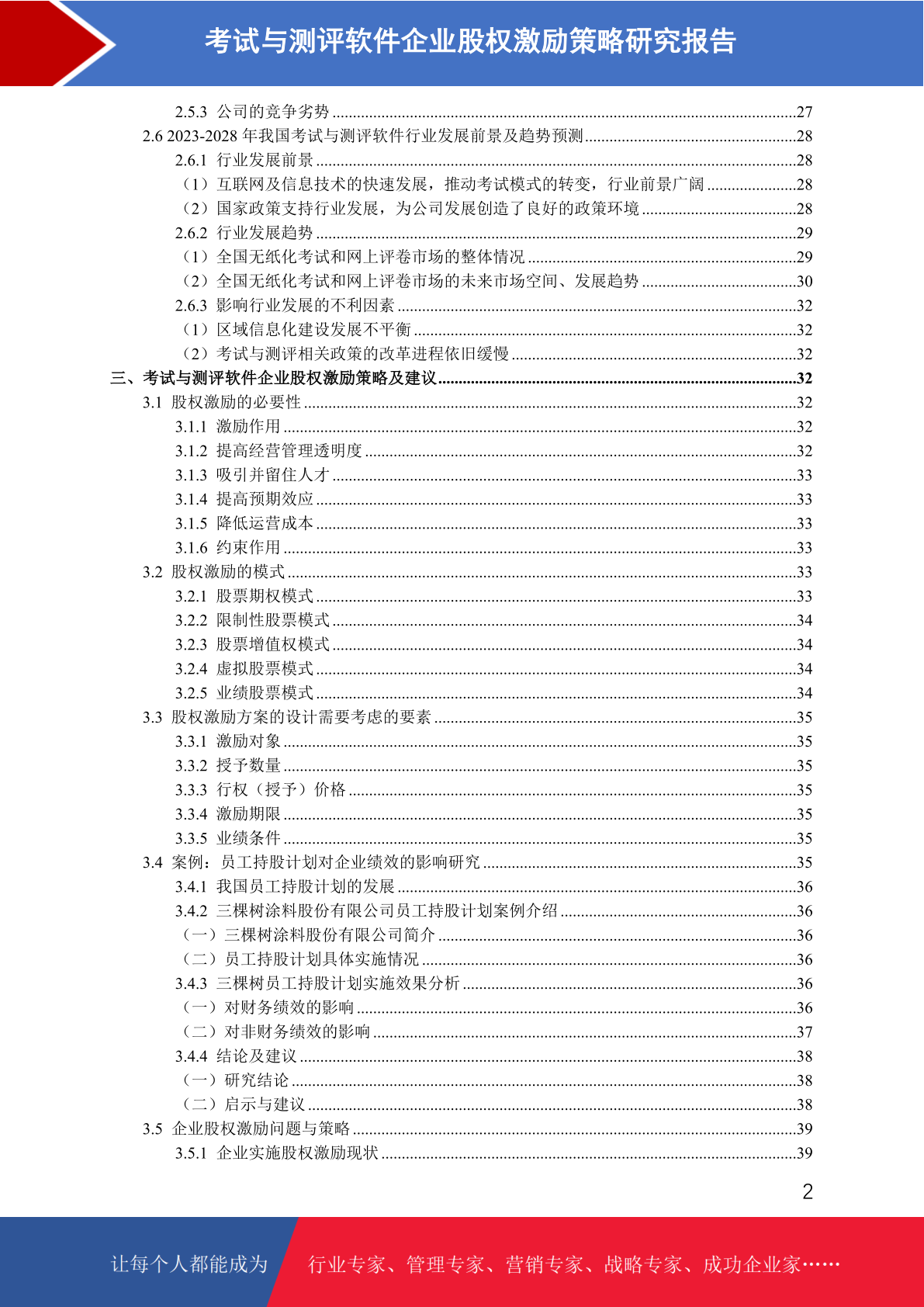 考试与测评软件企业股权激励策略研究报告

2.5.3 公司的竞争劣势 ........27
2.6 2023-2028 年我国考试与测评软件行业发展前景及趋势预测 ........28
2.6.1 行业发展前景 ........28
（1）互联网及信息技术的快速发展，推动考试模式的转变，行业前景广阔 ........28
（2）国家政策支持行业发展，为公司发展创造了良好的政策环境 ........28
2.6.2 行业发展趋势 ........29
（1）全国无纸化考试和网上评卷市场的整体情况 ........29
（2）全国无纸化考试和网上评卷市场的未来市场空间、发展趋势 ........30
2.6.3 影响行业发展的不利因素 ........32
（1）区域信息化建设发展不平衡 ........32
（2）考试与测评相关政策的改革进程依旧缓慢 ........32
三、考试与测评软件企业股权激励策略及建议 ........32
3.1 股权激励的必要性 ........32
3.1.1 激励作用 ........32
3.1.2 提高经营管理透明度 ........32
3.1.3 吸引并留住人才 ........33
3.1.4 提高预期效应 ........33
3.1.5 降低运营成本 ........33
3.1.6 约束作用 ........33
3.2 股权激励的模式 ........33
3.2.1 股票期权模式 ........33
3.2.2 限制性股票模式 ........34
3.2.3 股票增值权模式 ........34
3.2.4 虚拟股票模式 ........34
3.2.5 业绩股票模式 ........34
3.3 股权激励方案的设计需要考虑的要素 ........35
3.3.1 激励对象 ........35
3.3.2 授予数量 ........35
3.3.3 行权（授予）价格 ........35
3.3.4 激励期限 ........35
3.3.5 业绩条件 ........35
3.4 案例：员工持股计划对企业绩效的影响研究 ........35
3.4.1 我国员工持股计划的发展 ........36
3.4.2 三棵树涂料股份有限公司员工持股计划案例介绍 ........36
（一）三棵树涂料股份有限公司简介 ........36
（二）员工持股计划具体实施情况 ........36
3.4.3 三棵树员工持股计划实施效果分析 ........36
（一）对财务绩效的影响 ........36
（二）对非财务绩效的影响 ........37
3.4.4 结论及建议 ........38
（一）研究结论 ........38
（二）启示与建议 ........38
3.5 企业股权激励问题与策略 ........39
3.5.1 企业实施股权激励现状 ........39

2

让每个人都能成为 行业专家、管理专家、营销专家、战略专家、成功企业家……